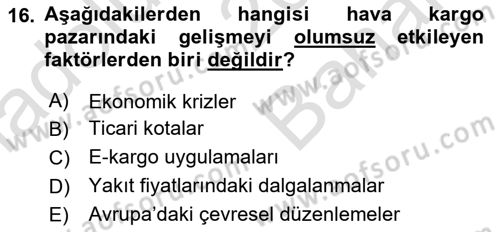 16. Aşağıdakilerden hangisi hava kargo pazarındaki gelişmeyi olumsuz etkileyen faktörlerden biri değildir?

A) Ekonomik krizler
B) Ticari kotalar
C) E-kargo uygulamaları
D) Yakıt fiyatlarındaki dalgalanmalar
E) Avrupa'daki çevresel düzenlemeler

www.aofsoru.com
www.aofsoru.com
www.aofsoru.com
www.aofsoru.com